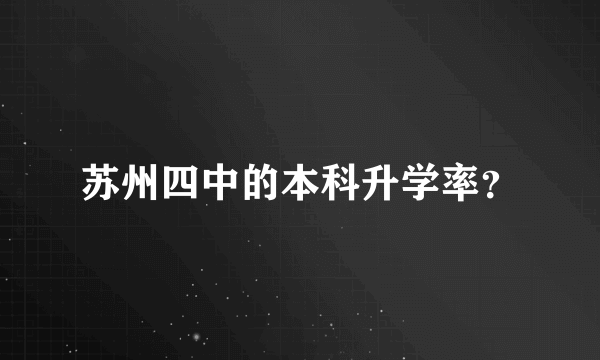 苏州四中的本科升学率?